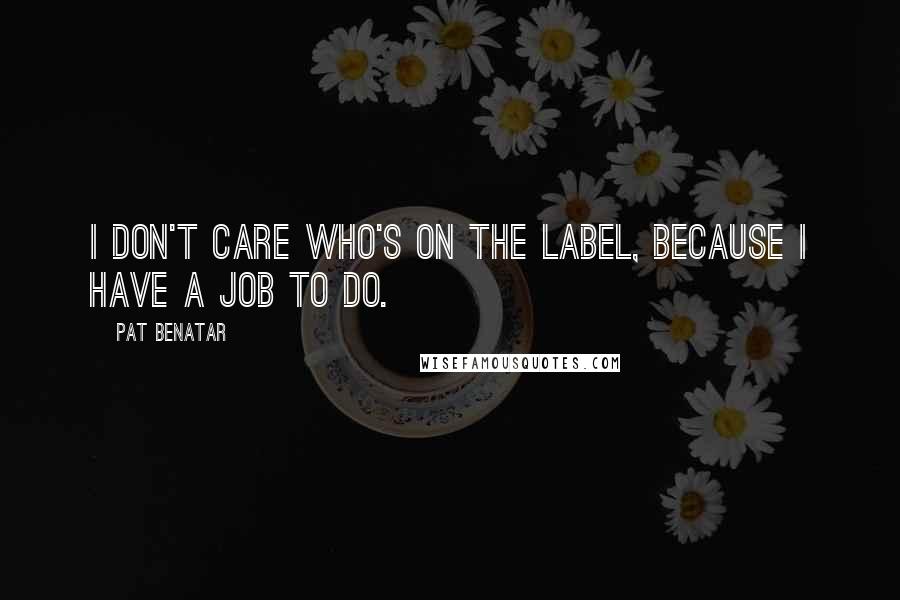 I DON'T CARE WHO'S ON THE LABEL, BECAUSE I HAVE A JOB TO DO.

PAT BENATAR

WISEFAMOUSQUOTES.COM